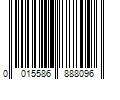 0 015586 888096